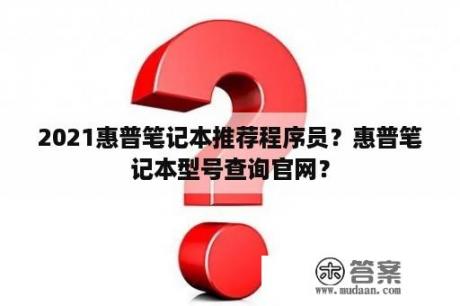 2021惠普笔记本推荐程序员？惠普笔记本型号查询官网？

木 答案
www.mudaan.com